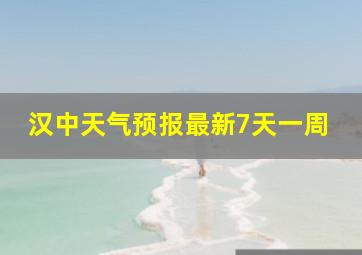 汉中天气预报最新7天一周